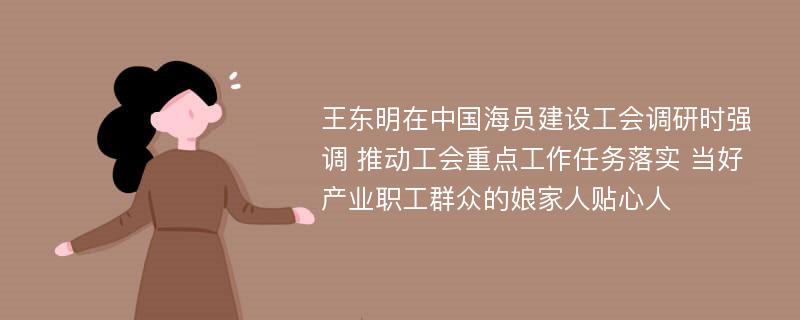 王东明在中国海员建设工会调研时强调 推动工会重点工作任务落实 当好产业职工群众的娘家人贴心人